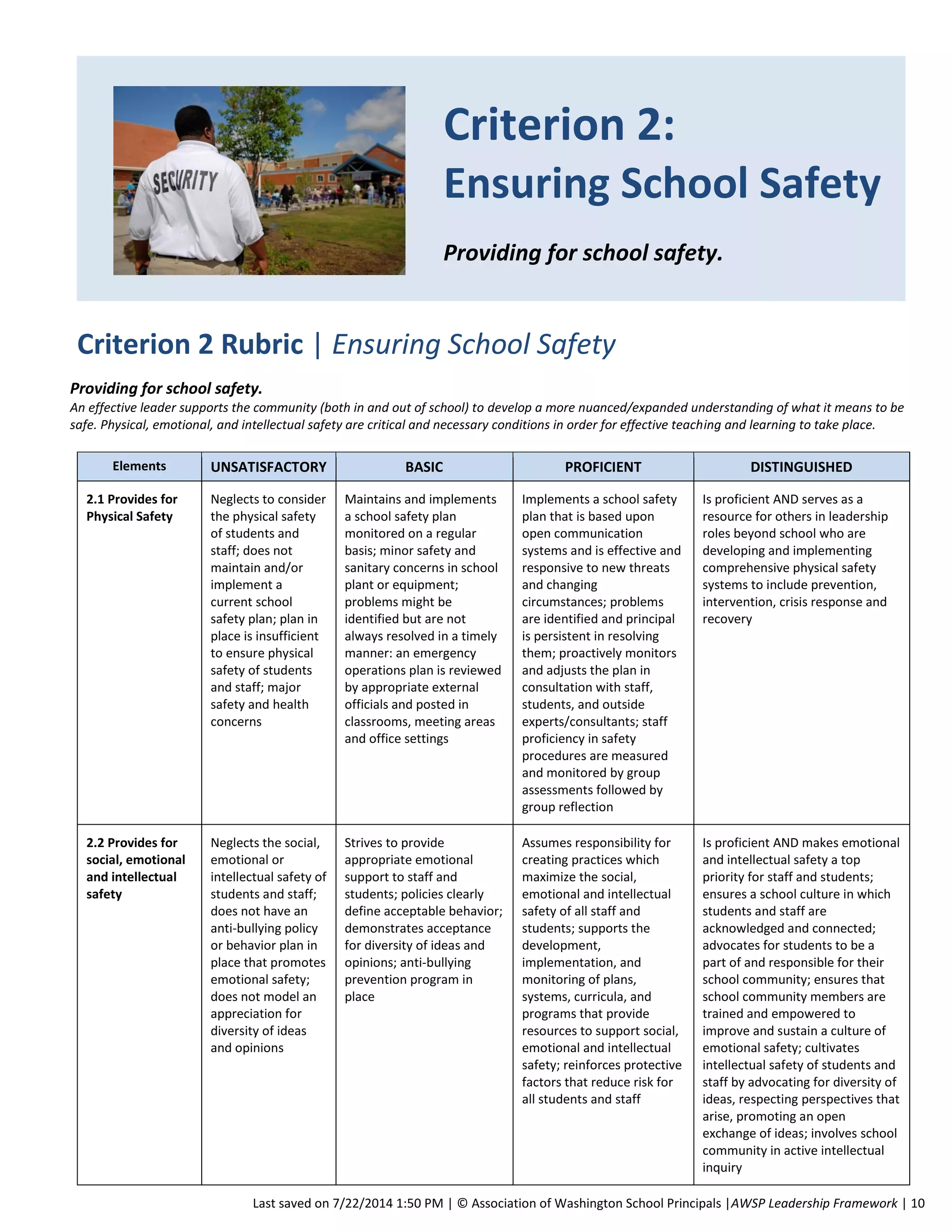 SECURITY

Criterion 2:
Ensuring School Safety

Providing for school safety.

Criterion 2 Rubric | Ensuring School Safety

Providing for school safety.
An effective leader supports the community (both in and out of school) to develop a more nuanced/expanded understanding of what it means to be safe. Physical, emotional, and intellectual safety are critical and necessary conditions in order for effective teaching and learning to take place.

| Elements | UNSATISFACTORY | BASIC | PROFICIENT | DISTINGUISHED |
|---|---|---|---|---|
| 2.1 Provides for Physical Safety | Neglects to consider the physical safety of students and staff; does not maintain and/or implement a current school safety plan; plan in place is insufficient to ensure physical safety of students and staff; major safety and health concerns | Maintains and implements a school safety plan monitored on a regular basis; minor safety and sanitary concerns in school plant or equipment; problems might be identified but are not always resolved in a timely manner: an emergency operations plan is reviewed by appropriate external officials and posted in classrooms, meeting areas and office settings | Implements a school safety plan that is based upon open communication systems and is effective and responsive to new threats and changing circumstances; problems are identified and principal is persistent in resolving them; proactively monitors and adjusts the plan in consultation with staff, students, and outside experts/consultants; staff proficiency in safety procedures are measured and monitored by group assessments followed by group reflection | Is proficient AND serves as a resource for others in leadership roles beyond school who are developing and implementing comprehensive physical safety systems to include prevention, intervention, crisis response and recovery |
| 2.2 Provides for social, emotional and intellectual safety | Neglects the social, emotional or intellectual safety of students and staff; does not have an anti-bullying policy or behavior plan in place that promotes emotional safety; does not model an appreciation for diversity of ideas and opinions | Strives to provide appropriate emotional support to staff and students; policies clearly define acceptable behavior; demonstrates acceptance for diversity of ideas and opinions; anti-bullying prevention program in place | Assumes responsibility for creating practices which maximize the social, emotional and intellectual safety of all staff and students; supports the development, implementation, and monitoring of plans, systems, curricula, and programs that provide resources to support social, emotional and intellectual safety; reinforces protective factors that reduce risk for all students and staff | Is proficient AND makes emotional and intellectual safety a top priority for staff and students; ensures a school culture in which students and staff are acknowledged and connected; advocates for students to be a part of and responsible for their school community; ensures that school community members are trained and empowered to improve and sustain a culture of emotional safety; cultivates intellectual safety of students and staff by advocating for diversity of ideas, respecting perspectives that arise, promoting an open exchange of ideas; involves school community in active intellectual inquiry |

Last saved on 7/22/2014 1:50 PM | © Association of Washington School Principals |AWSP Leadership Framework | 10